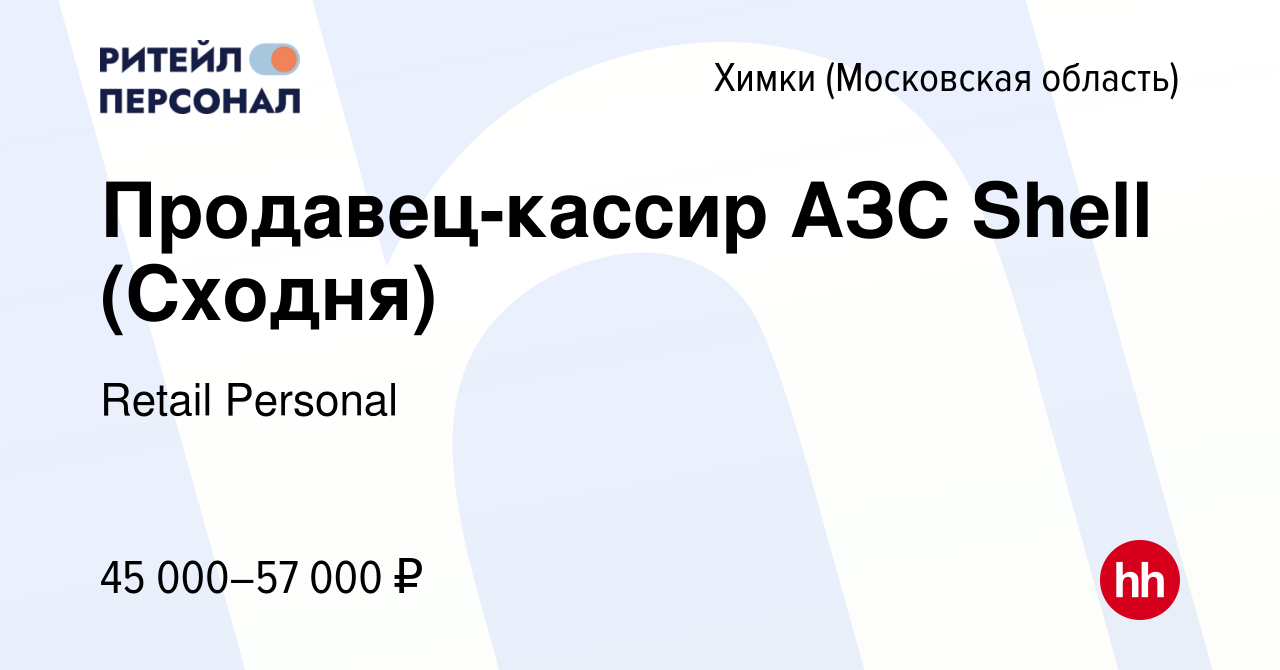 РИТЕЙЛ ПЕРСОНАЛ

Химки (Московская область)

Продавец-кассир АЗС Shell (Сходня)

Retail Personal

45 000–57 000 ₽

hh